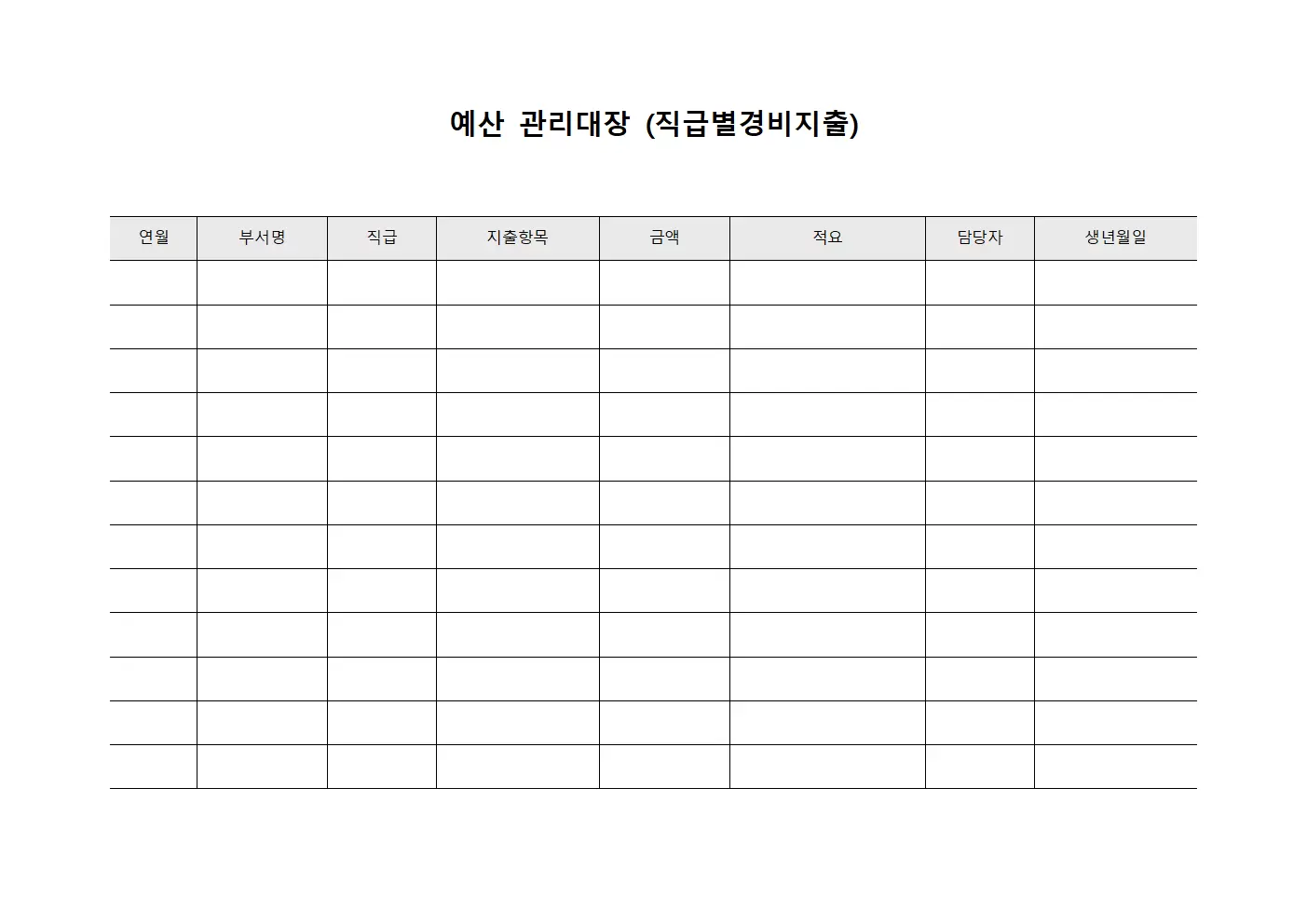 예산 관리대장 (직급별경비지출)

| 연월 | 부서명 | 직급 | 지출항목 | 금액 | 적요 | 담당자 | 생년월일 |
|---|---|---|---|---|---|---|---|
| | | | | | | | |
| | | | | | | | |
| | | | | | | | |
| | | | | | | | |
| | | | | | | | |
| | | | | | | | |
| | | | | | | | |
| | | | | | | | |
| | | | | | | | |
| | | | | | | | |
| | | | | | | | |
| | | | | | | | |